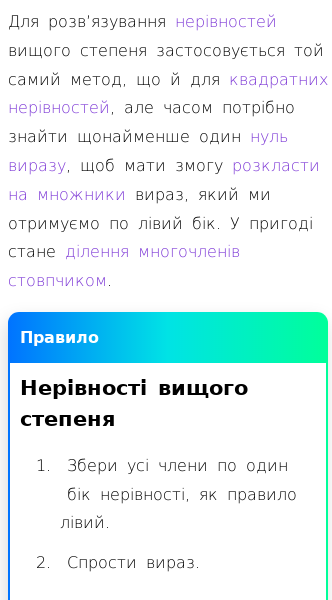 Для розв'язування нерівностей вищого степеня застосовується той самий метод, що й для квадратних нерівностей, але часом потрібно знайти щонайменше один нуль виразу, щоб мати змогу розкласти на множники вираз, який ми отримуємо по лівий бік. У пригоді стане ділення многочленів стовпчиком.

Правило

Нерівності вищого степеня

1. Збери усі члени по один бік нерівності, як правило лівий.

2. Спрости вираз.